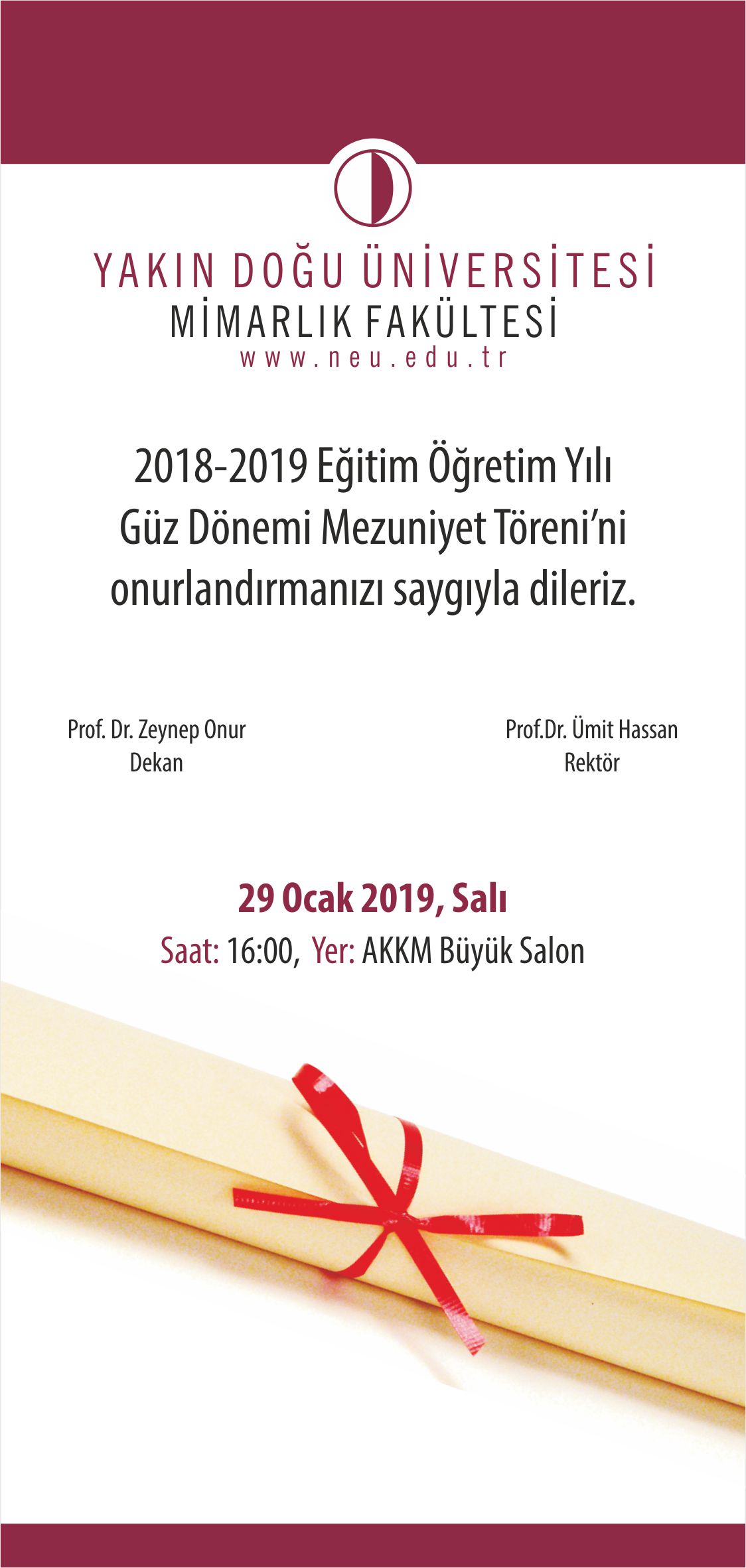 YAKIN DOĞU ÜNİVERSİTESİ
MİMARLIK FAKÜLTESİ
www.neu.edu.tr

2018-2019 Eğitim Öğretim Yılı
Güz Dönemi Mezuniyet Töreni'ni
onurlandırmanızı saygıyla dileriz.

Prof. Dr. Zeynep Onur
Dekan

Prof.Dr. Ümit Hassan
Rektör

29 Ocak 2019, Salı
Saat: 16:00, Yer: AKKM Büyük Salon